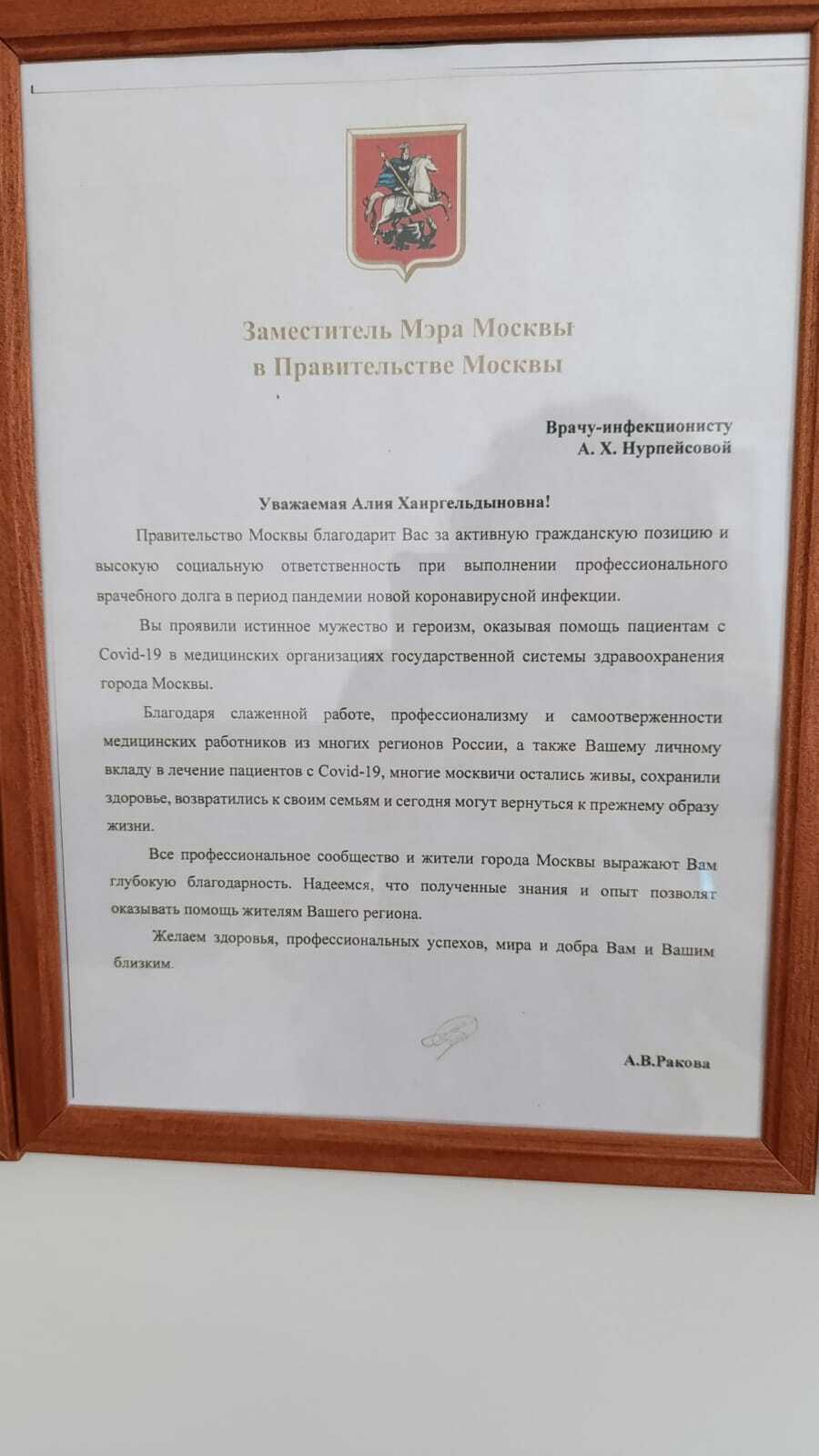 Заместитель Мэра Москвы
в Правительстве Москвы

Врачу-инфекционисту
А. Х. Нурпейсовой

Уважаемая Алия Хаиргельдыновна!

Правительство Москвы благодарит Вас за активную гражданскую позицию и высокую социальную ответственность при выполнении профессионального врачебного долга в период пандемии новой коронавирусной инфекции.

Вы проявили истинное мужество и героизм, оказывая помощь пациентам с Covid-19 в медицинских организациях государственной системы здравоохранения города Москвы.

Благодаря слаженной работе, профессионализму и самоотверженности медицинских работников из многих регионов России, а также Вашему личному вкладу в лечение пациентов с Covid-19, многие москвичи остались живы, сохранили здоровье, возвратились к своим семьям и сегодня могут вернуться к прежнему образу жизни.

Все профессиональное сообщество и жители города Москвы выражают Вам глубокую благодарность. Надеемся, что полученные знания и опыт позволят оказывать помощь жителям Вашего региона.

Желаем здоровья, профессиональных успехов, мира и добра Вам и Вашим близким.

А.В.Ракова